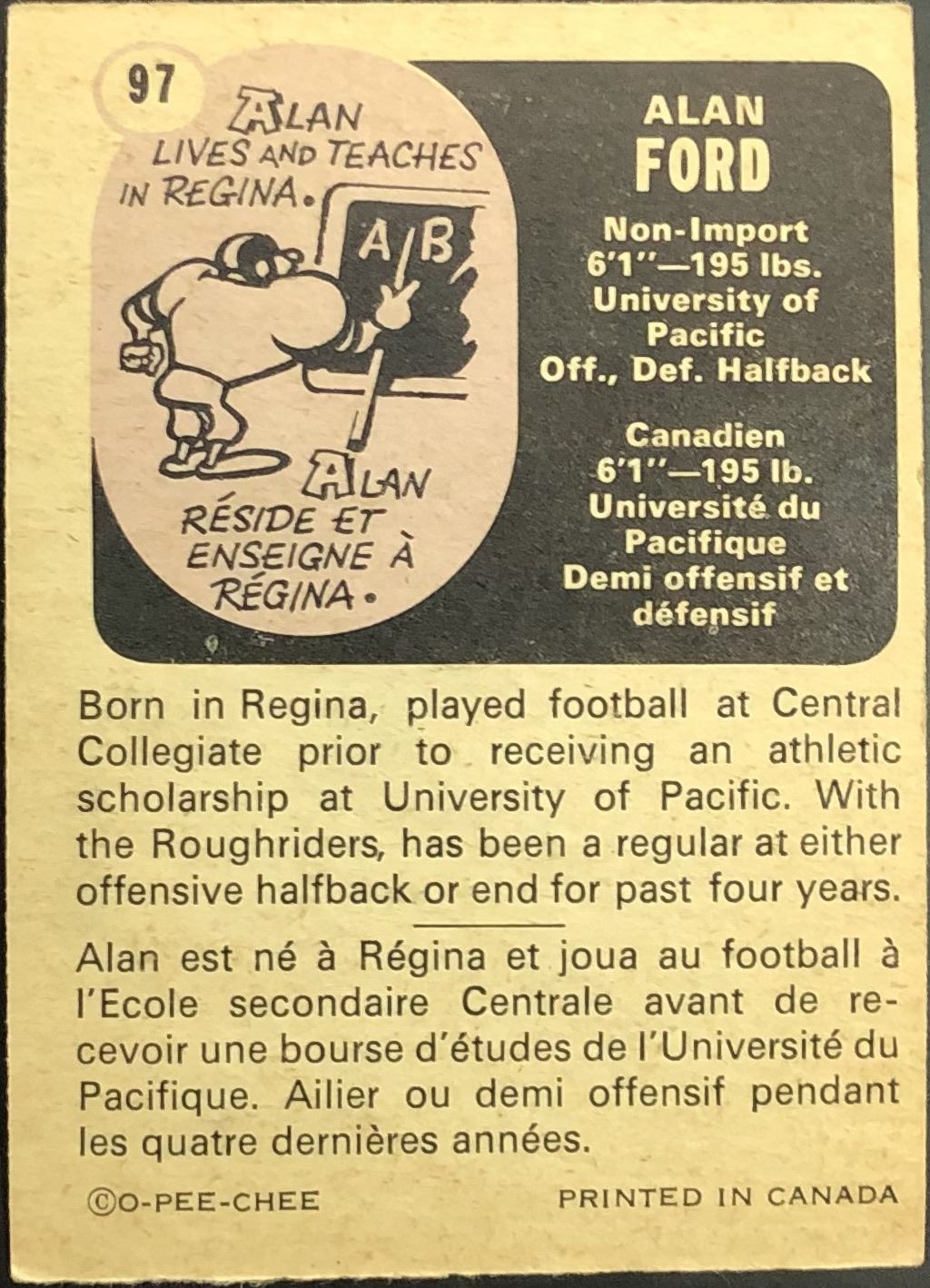 97

ALAN LIVES AND TEACHES IN REGINA.

A/B

ALAN RÉSIDE ET ENSEIGNE À RÉGINA.

ALAN
FORD

Non-Import
6'1"—195 lbs.
University of Pacific
Off., Def. Halfback

Canadien
6'1"—195 lb.
Université du Pacifique
Demi offensif et défensif

Born in Regina, played football at Central Collegiate prior to receiving an athletic scholarship at University of Pacific. With the Roughriders, has been a regular at either offensive halfback or end for past four years.

Alan est né à Régina et joua au football à l'Ecole secondaire Centrale avant de recevoir une bourse d'études de l'Université du Pacifique. Ailier ou demi offensif pendant les quatre dernières années.

©O-PEE-CHEE

PRINTED IN CANADA